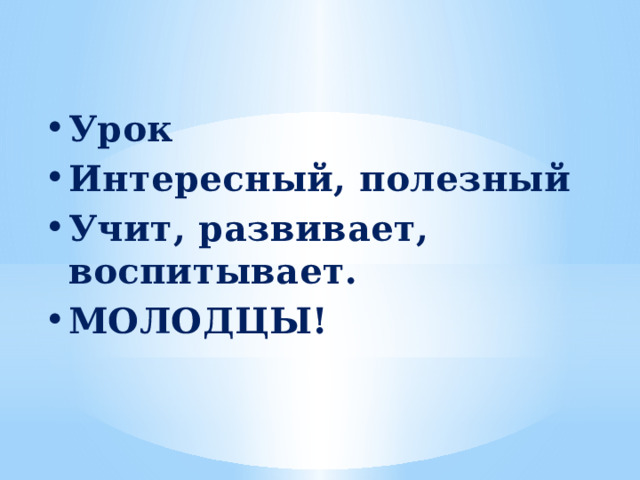 • Урок
• Интересный, полезный
• Учит, развивает, воспитывает.
• МОЛОДЦЫ!